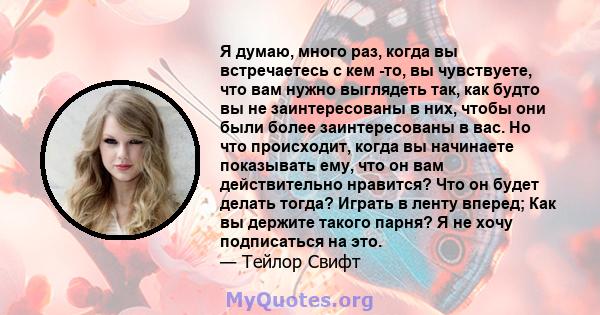 Я думаю, много раз, когда вы встречаетесь с кем -то, вы чувствуете, что вам нужно выглядеть так, как будто вы не заинтересованы в них, чтобы они были более заинтересованы в вас. Но что происходит, когда вы начинаете показывать ему, что он вам действительно нравится? Что он будет делать тогда? Играть в ленту вперед; Как вы держите такого парня? Я не хочу подписаться на это.
— Тейлор Свифт

MyQuotes.org